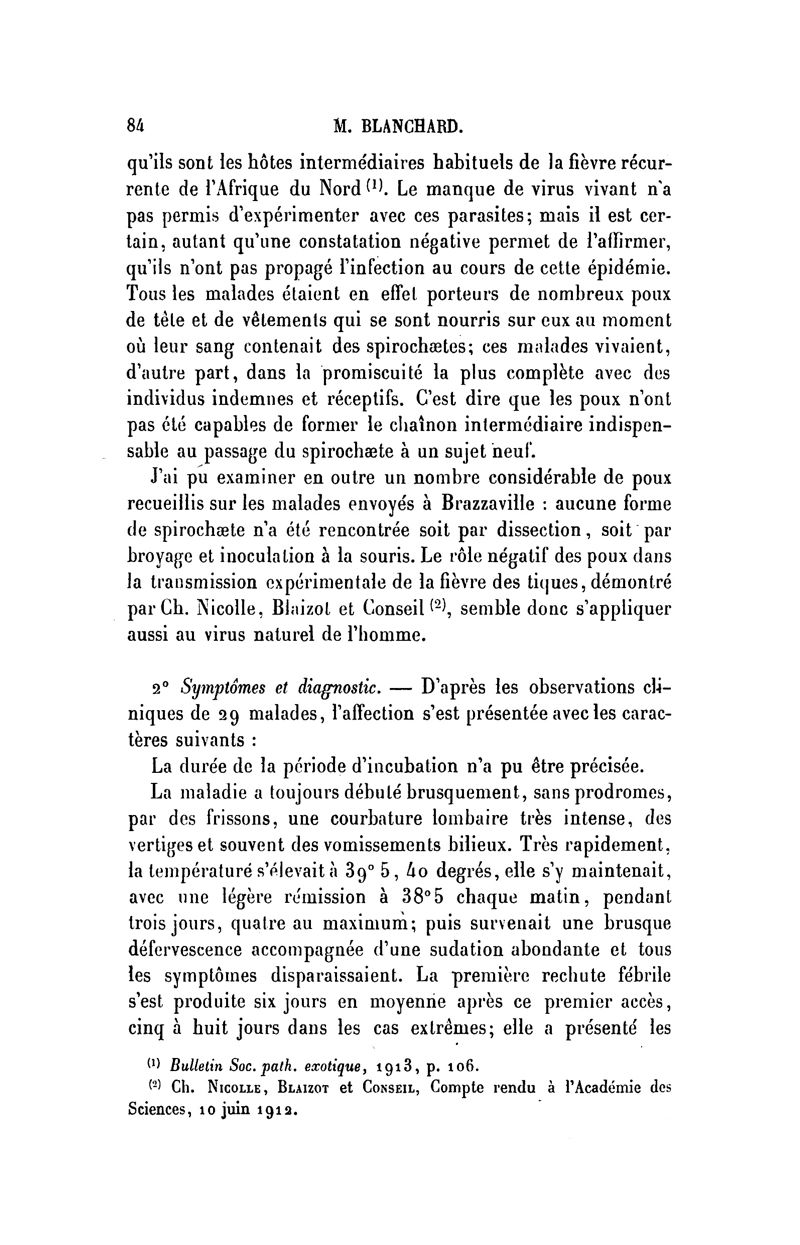 84 M. BLANCHARD.

qu'ils sont les hôtes intermédiaires habituels de la fièvre récurrente de l'Afrique du Nord $^{(1)}$. Le manque de virus vivant n'a pas permis d'expérimenter avec ces parasites; mais il est certain, autant qu'une constatation négative permet de l'affirmer, qu'ils n'ont pas propagé l'infection au cours de cette épidémie. Tous les malades étaient en effet porteurs de nombreux poux de tête et de vêtements qui se sont nourris sur eux au moment où leur sang contenait des spirochætes; ces malades vivaient, d'autre part, dans la promiscuité la plus complète avec des individus indemnes et réceptifs. C'est dire que les poux n'ont pas été capables de former le chaînon intermédiaire indispensable au passage du spirochæte à un sujet neuf.

J'ai pu examiner en outre un nombre considérable de poux recueillis sur les malades envoyés à Brazzaville : aucune forme de spirochæte n'a été rencontrée soit par dissection, soit par broyage et inoculation à la souris. Le rôle négatif des poux dans la transmission expérimentale de la fièvre des tiques, démontré par Ch. Nicolle, Blaizot et Conseil $^{(2)}$, semble donc s'appliquer aussi au virus naturel de l'homme.

2° Symptômes et diagnostic. — D'après les observations cliniques de 29 malades, l'affection s'est présentée avec les caractères suivants :

La durée de la période d'incubation n'a pu être précisée.

La maladie a toujours débuté brusquement, sans prodromes, par des frissons, une courbature lombaire très intense, des vertiges et souvent des vomissements bilieux. Très rapidement, la température s'élevait à 39° 5, 40 degrés, elle s'y maintenait, avec une légère rémission à 38°5 chaque matin, pendant trois jours, quatre au maximum; puis survenait une brusque défervescence accompagnée d'une sudation abondante et tous les symptômes disparaissaient. La première rechute fébrile s'est produite six jours en moyenne après ce premier accès, cinq à huit jours dans les cas extrêmes; elle a présenté les

$^{(1)}$ Bulletin Soc. path. exotique, 1913, p. 106.

$^{(2)}$ Ch. Nicolle, Blaizot et Conseil, Compte rendu à l'Académie des Sciences, 10 juin 1912.